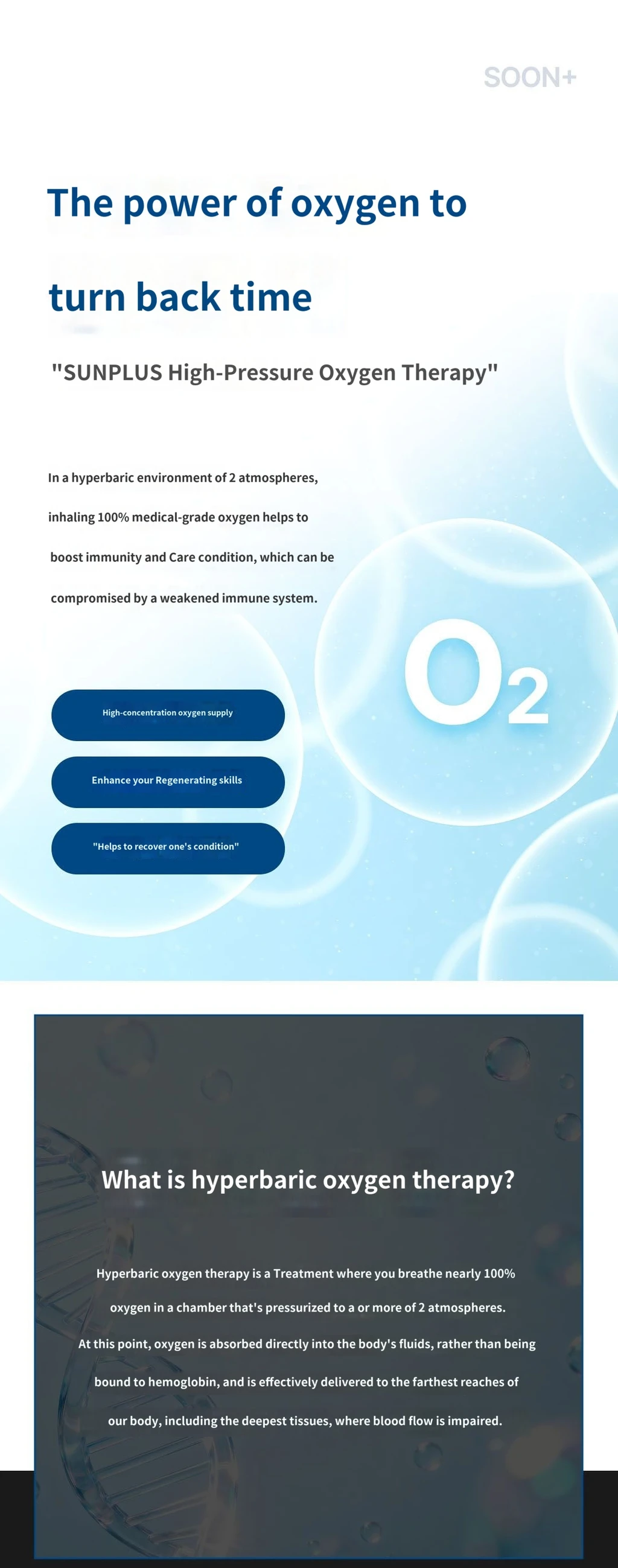 SOON+

The power of oxygen to turn back time

"SUNPLUS High-Pressure Oxygen Therapy"

In a hyperbaric environment of 2 atmospheres, inhaling 100% medical-grade oxygen helps to boost immunity and Care condition, which can be compromised by a weakened immune system.

$O_2$

High-concentration oxygen supply

Enhance your Regenerating skills

"Helps to recover one's condition"

What is hyperbaric oxygen therapy?

Hyperbaric oxygen therapy is a Treatment where you breathe nearly 100% oxygen in a chamber that's pressurized to a or more of 2 atmospheres. At this point, oxygen is absorbed directly into the body's fluids, rather than being bound to hemoglobin, and is effectively delivered to the farthest reaches of our body, including the deepest tissues, where blood flow is impaired.